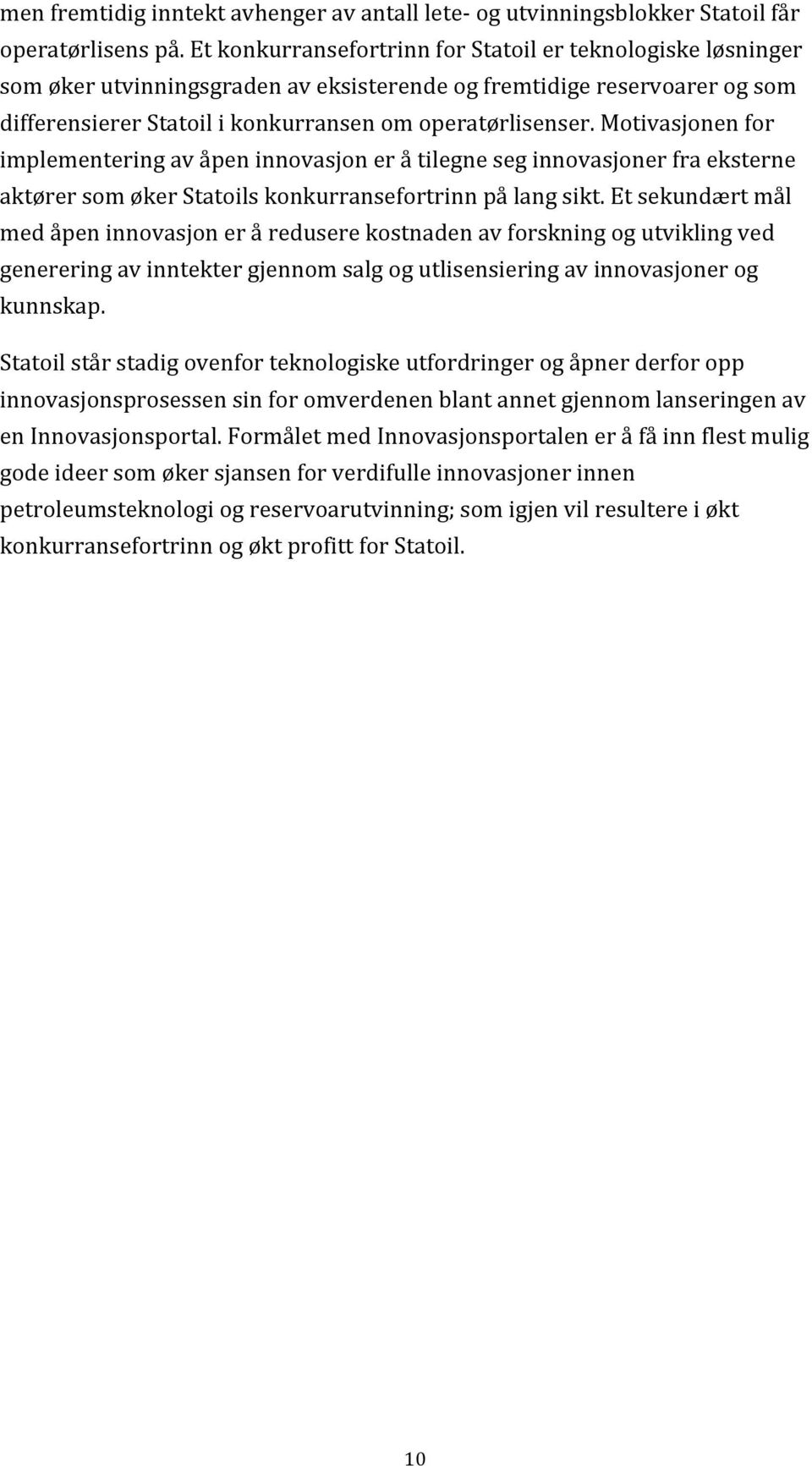 men fremtidig inntekt avhenger av antall lete- og utvinningsblokker Statoil får operatørlisens på. Et konkurransefortrinn for Statoil er teknologiske løsninger som øker utvinningsgraden av eksisterende og fremtidige reservoarer og som differensierer Statoil i konkurransen om operatørlisenser. Motivasjonen for implementering av åpen innovasjon er å tilegne seg innovasjoner fra eksterne aktører som øker Statoils konkurransefortrinn på lang sikt. Et sekundært mål med åpen innovasjon er å redusere kostnaden av forskning og utvikling ved generering av inntekter gjennom salg og utlisensiering av innovasjoner og kunnskap.

Statoil står stadig ovenfor teknologiske utfordringer og åpner derfor opp innovasjonsprosessen sin for omverdenen blant annet gjennom lanseringen av en Innovasjonsportal. Formålet med Innovasjonsportalen er å få inn flest mulig gode ideer som øker sjansen for verdifulle innovasjoner innen petroleumsteknologi og reservoarutvinning; som igjen vil resultere i økt konkurransefortrinn og økt profitt for Statoil.

10